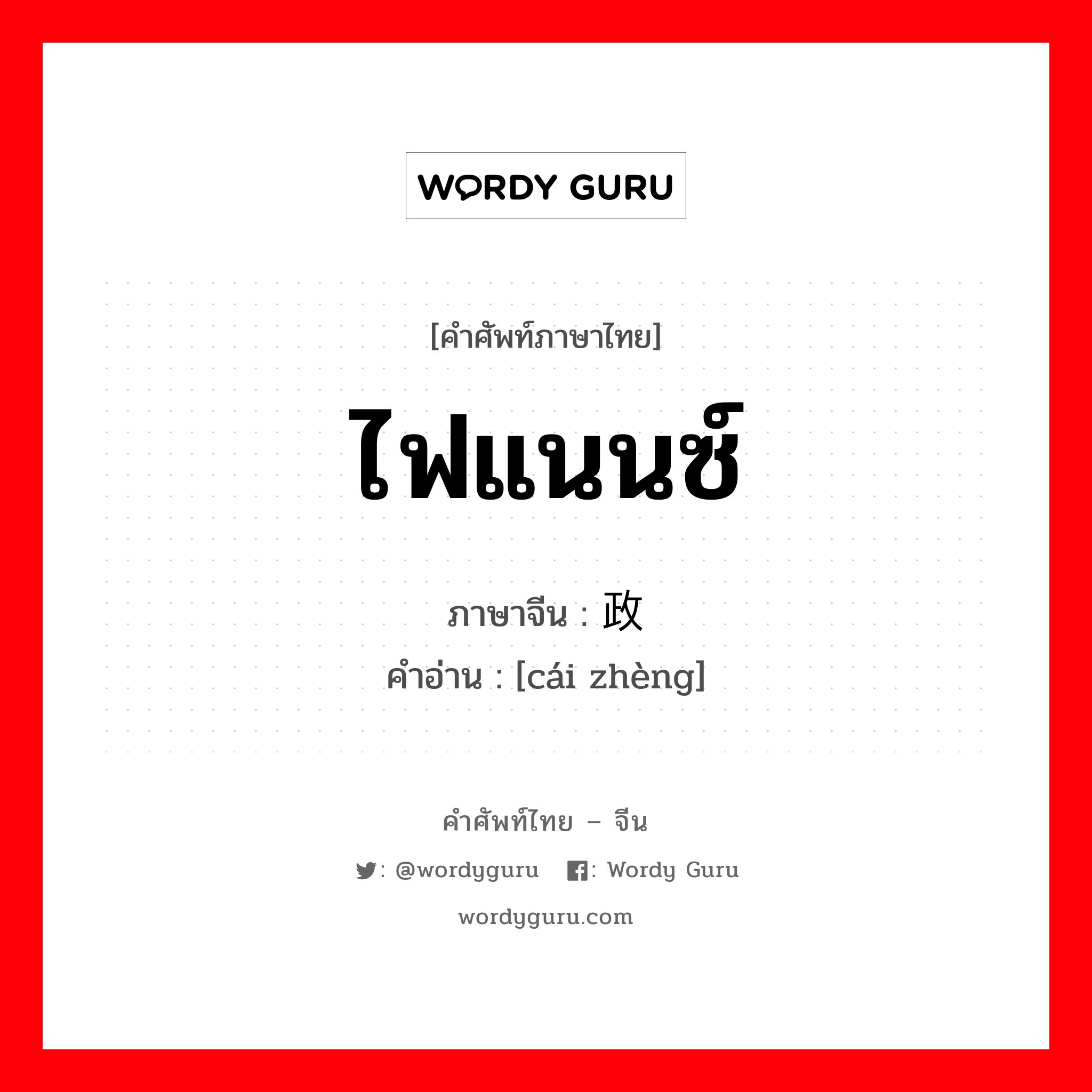 WORDY GURU

[คำศัพท์ภาษาไทย]

ไฟแนนซ์

ภาษาจีน : 政

คำอ่าน : [cái zhèng]

คำศัพท์ไทย – จีน

: @wordyguru : Wordy Guru

wordyguru.com